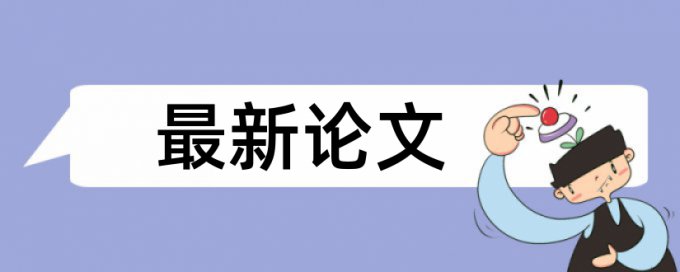 最新论文